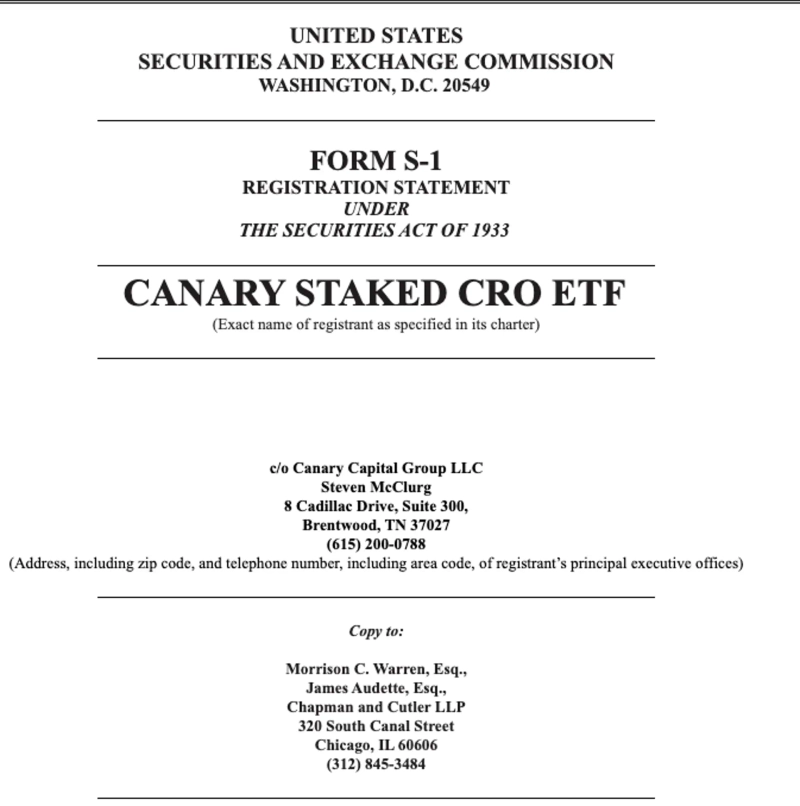 UNITED STATES
SECURITIES AND EXCHANGE COMMISSION
WASHINGTON, D.C. 20549

FORM S-1
REGISTRATION STATEMENT
UNDER
THE SECURITIES ACT OF 1933

CANARY STAKED CRO ETF
(Exact name of registrant as specified in its charter)

c/o Canary Capital Group LLC
Steven McClurg
8 Cadillac Drive, Suite 300,
Brentwood, TN 37027
(615) 200-0788
(Address, including zip code, and telephone number, including area code, of registrant's principal executive offices)

Copy to:

Morrison C. Warren, Esq.,
James Audette, Esq.,
Chapman and Cutler LLP
320 South Canal Street
Chicago, IL 60606
(312) 845-3484